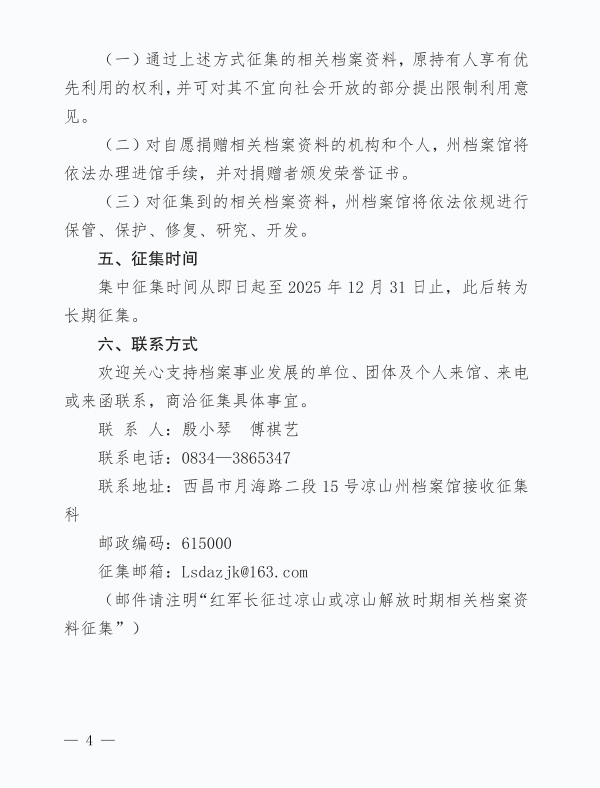 （一）通过上述方式征集的相关档案资料，原持有人享有优先利用的权利，并可对其不宜向社会开放的部分提出限制利用意见。

（二）对自愿捐赠相关档案资料的机构和个人，州档案馆将依法办理进馆手续，并对捐赠者颁发荣誉证书。

（三）对征集到的相关档案资料，州档案馆将依法依规进行保管、保护、修复、研究、开发。

五、征集时间

集中征集时间从即日起至 2025 年 12 月 31 日止，此后转为长期征集。

六、联系方式

欢迎关心支持档案事业发展的单位、团体及个人来馆、来电或来函联系，商洽征集具体事宜。

联 系 人：殷小琴　傅祺艺

联系电话：0834—3865347

联系地址：西昌市月海路二段 15 号凉山州档案馆接收征集科

邮政编码：615000

征集邮箱：Lsdazjk@163.com

（邮件请注明“红军长征过凉山或凉山解放时期相关档案资料征集”）

— 4 —